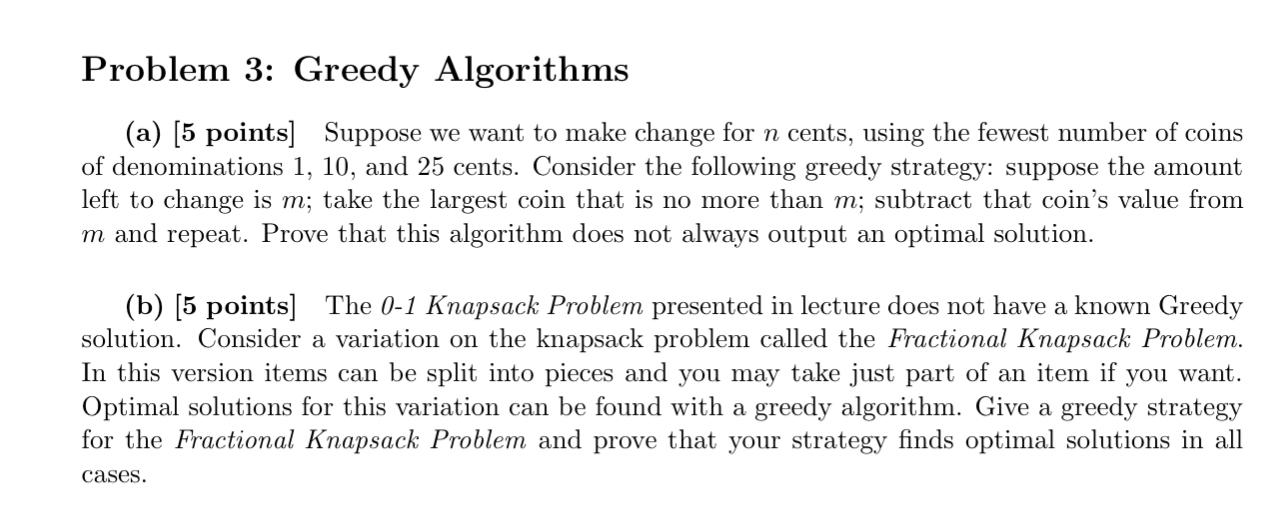 Problem 3: Greedy Algorithms

(a) [5 points] Suppose we want to make change for $n$ cents, using the fewest number of coins of denominations 1, 10, and 25 cents. Consider the following greedy strategy: suppose the amount left to change is $m$; take the largest coin that is no more than $m$; subtract that coin's value from $m$ and repeat. Prove that this algorithm does not always output an optimal solution.

(b) [5 points] The 0-1 Knapsack Problem presented in lecture does not have a known Greedy solution. Consider a variation on the knapsack problem called the Fractional Knapsack Problem. In this version items can be split into pieces and you may take just part of an item if you want. Optimal solutions for this variation can be found with a greedy algorithm. Give a greedy strategy for the Fractional Knapsack Problem and prove that your strategy finds optimal solutions in all cases.